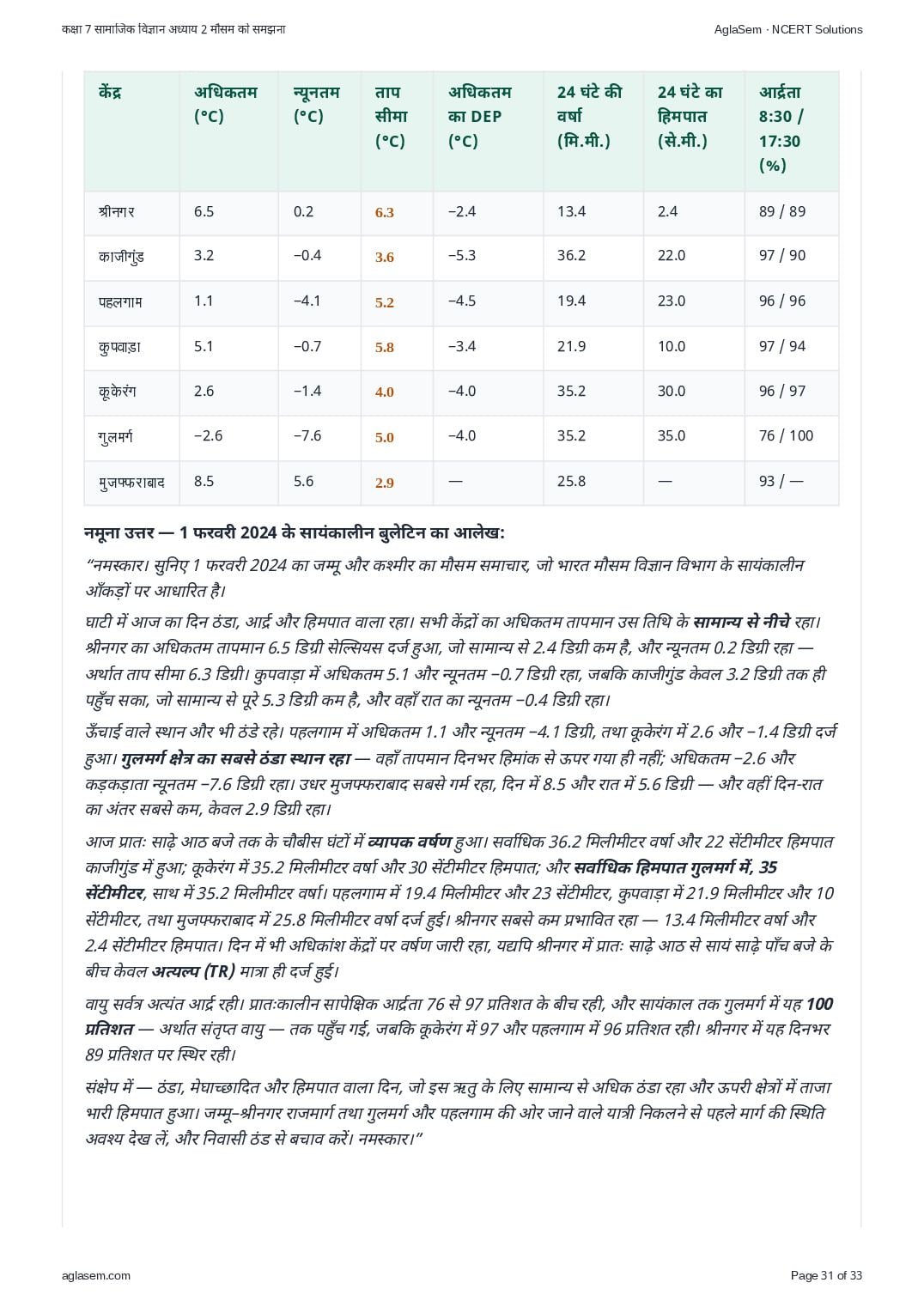 कक्षा 7 सामाजिक विज्ञान अध्याय 2 मौसम को समझना

AglaSem · NCERT Solutions

| केंद्र | अधिकतम (°C) | न्यूनतम (°C) | ताप सीमा (°C) | अधिकतम का DEP (°C) | 24 घंटे की वर्षा (मि.मी.) | 24 घंटे का हिमपात (से.मी.) | आर्द्रता 8:30 / 17:30 (%) |
|---|---|---|---|---|---|---|---|
| श्रीनगर | 6.5 | 0.2 | 6.3 | −2.4 | 13.4 | 2.4 | 89 / 89 |
| काजीगुंड | 3.2 | −0.4 | 3.6 | −5.3 | 36.2 | 22.0 | 97 / 90 |
| पहलगाम | 1.1 | −4.1 | 5.2 | −4.5 | 19.4 | 23.0 | 96 / 96 |
| कुपवाड़ा | 5.1 | −0.7 | 5.8 | −3.4 | 21.9 | 10.0 | 97 / 94 |
| कूकेरंग | 2.6 | −1.4 | 4.0 | −4.0 | 35.2 | 30.0 | 96 / 97 |
| गुलमर्ग | −2.6 | −7.6 | 5.0 | −4.0 | 35.2 | 35.0 | 76 / 100 |
| मुजफ्फराबाद | 8.5 | 5.6 | 2.9 | — | 25.8 | — | 93 / — |

नमूना उत्तर — 1 फरवरी 2024 के सायंकालीन बुलेटिन का आलेख:

“नमस्कार। सुनिए 1 फरवरी 2024 का जम्मू और कश्मीर का मौसम समाचार, जो भारत मौसम विज्ञान विभाग के सायंकालीन आँकड़ों पर आधारित है।

घाटी में आज का दिन ठंडा, आर्द्र और हिमपात वाला रहा। सभी केंद्रों का अधिकतम तापमान उस तिथि के सामान्य से नीचे रहा। श्रीनगर का अधिकतम तापमान 6.5 डिग्री सेल्सियस दर्ज हुआ, जो सामान्य से 2.4 डिग्री कम है, और न्यूनतम 0.2 डिग्री रहा — अर्थात ताप सीमा 6.3 डिग्री। कुपवाड़ा में अधिकतम 5.1 और न्यूनतम −0.7 डिग्री रहा, जबकि काजीगुंड केवल 3.2 डिग्री तक ही पहुँच सका, जो सामान्य से पूरे 5.3 डिग्री कम है, और वहाँ रात का न्यूनतम −0.4 डिग्री रहा।

ऊँचाई वाले स्थान और भी ठंडे रहे। पहलगाम में अधिकतम 1.1 और न्यूनतम −4.1 डिग्री, तथा कूकेरंग में 2.6 और −1.4 डिग्री दर्ज हुआ। गुलमर्ग क्षेत्र का सबसे ठंडा स्थान रहा — वहाँ तापमान दिनभर हिमांक से ऊपर गया ही नहीं; अधिकतम −2.6 और कड़कड़ाता न्यूनतम −7.6 डिग्री रहा। उधर मुजफ्फराबाद सबसे गर्म रहा, दिन में 8.5 और रात में 5.6 डिग्री — और वहीं दिन-रात का अंतर सबसे कम, केवल 2.9 डिग्री रहा।

आज प्रातः साढ़े आठ बजे तक के चौबीस घंटों में व्यापक वर्षण हुआ। सर्वाधिक 36.2 मिलीमीटर वर्षा और 22 सेंटीमीटर हिमपात काजीगुंड में हुआ; कूकेरंग में 35.2 मिलीमीटर वर्षा और 30 सेंटीमीटर हिमपात; और सर्वाधिक हिमपात गुलमर्ग में, 35 सेंटीमीटर, साथ में 35.2 मिलीमीटर वर्षा। पहलगाम में 19.4 मिलीमीटर और 23 सेंटीमीटर, कुपवाड़ा में 21.9 मिलीमीटर और 10 सेंटीमीटर, तथा मुजफ्फराबाद में 25.8 मिलीमीटर वर्षा दर्ज हुई। श्रीनगर सबसे कम प्रभावित रहा — 13.4 मिलीमीटर वर्षा और 2.4 सेंटीमीटर हिमपात। दिन में भी अधिकांश केंद्रों पर वर्षण जारी रहा, यद्यपि श्रीनगर में प्रातः साढ़े आठ से सायं साढ़े पाँच बजे के बीच केवल अत्यल्प (TR) मात्रा ही दर्ज हुई।

वायु सर्वत्र अत्यंत आर्द्र रही। प्रातःकालीन सापेक्षिक आर्द्रता 76 से 97 प्रतिशत के बीच रही, और सायंकाल तक गुलमर्ग में यह 100 प्रतिशत — अर्थात संतृप्त वायु — तक पहुँच गई, जबकि कूकेरंग में 97 और पहलगाम में 96 प्रतिशत रही। श्रीनगर में यह दिनभर 89 प्रतिशत पर स्थिर रही।

संक्षेप में — ठंडा, मेघाच्छादित और हिमपात वाला दिन, जो इस ऋतु के लिए सामान्य से अधिक ठंडा रहा और ऊपरी क्षेत्रों में ताजा भारी हिमपात हुआ। जम्मू–श्रीनगर राजमार्ग तथा गुलमर्ग और पहलगाम की ओर जाने वाले यात्री निकलने से पहले मार्ग की स्थिति अवश्य देख लें, और निवासी ठंड से बचाव करें। नमस्कार।”

aglasem.com

Page 31 of 33